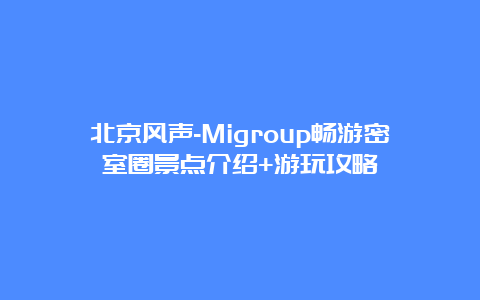 北京风声-Migroup畅游密室圈景点介绍+游玩攻略